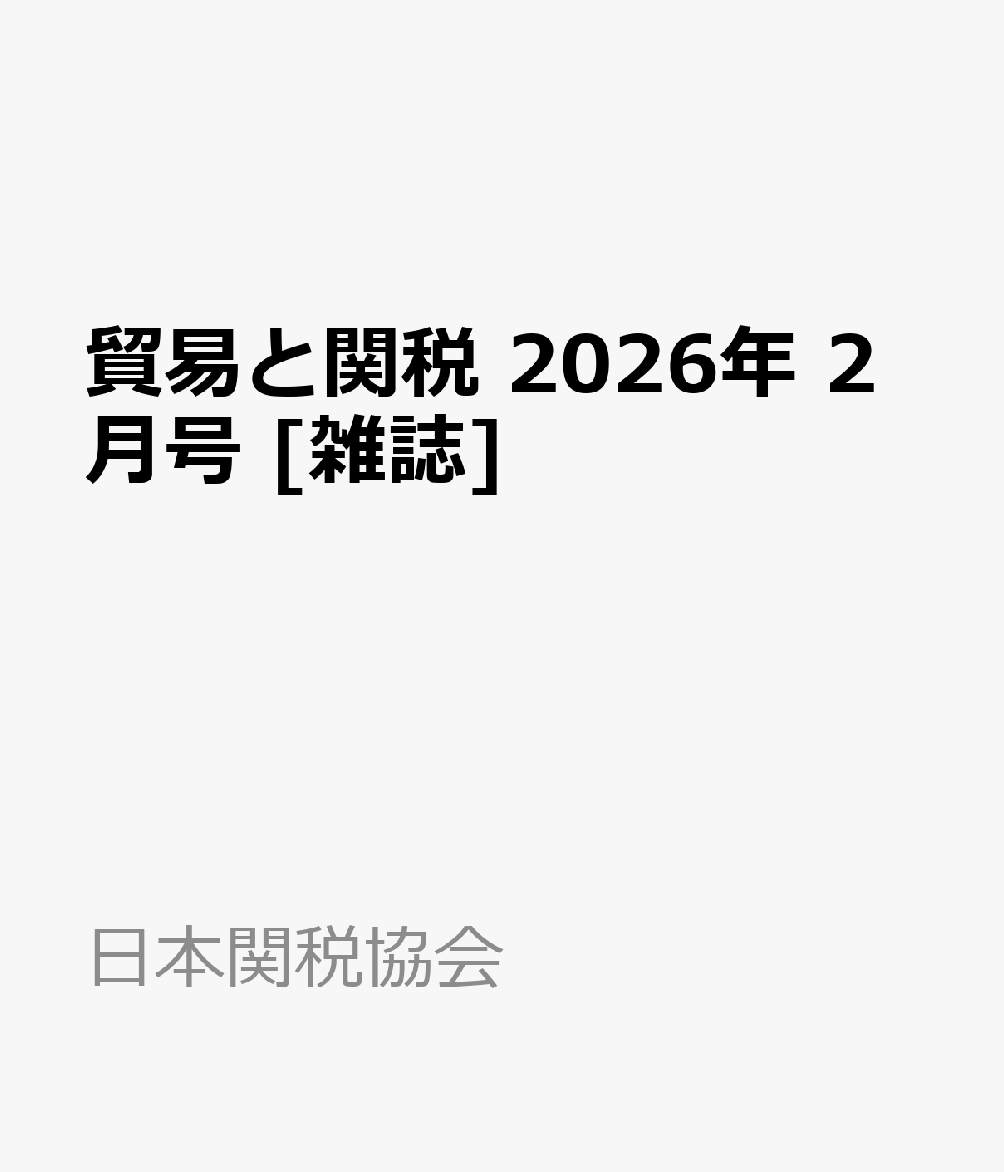 貿易と関税 2026年 2月号 [雑誌]

日本関税協会